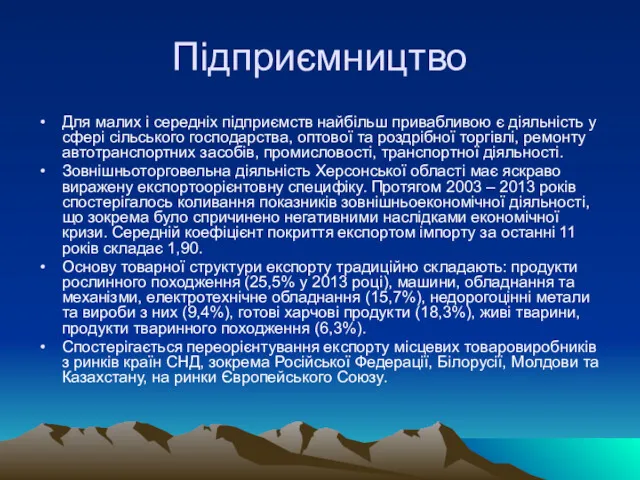 Підприємництво

• Для малих і середніх підприємств найбільш привабливою є діяльність у сфері сільського господарства, оптової та роздрібної торгівлі, ремонту автотранспортних засобів, промисловості, транспортної діяльності.

• Зовнішньоторговельна діяльність Херсонської області має яскраво виражену експортоорієнтовну специфіку. Протягом 2003 – 2013 років спостерігалось коливання показників зовнішньоекономічної діяльності, що зокрема було спричинено негативними наслідками економічної кризи. Середній коефіцієнт покриття експортом імпорту за останні 11 років складає 1,90.

• Основу товарної структури експорту традиційно складають: продукти рослинного походження (25,5% у 2013 році), машини, обладнання та механізми, електротехнічне обладнання (15,7%), недорогоцінні метали та вироби з них (9,4%), готові харчові продукти (18,3%), живі тварини, продукти тваринного походження (6,3%).

• Спостерігається переорієнтування експорту місцевих товаровиробників з ринків країн СНД, зокрема Російської Федерації, Білорусії, Молдови та Казахстану, на ринки Європейського Союзу.